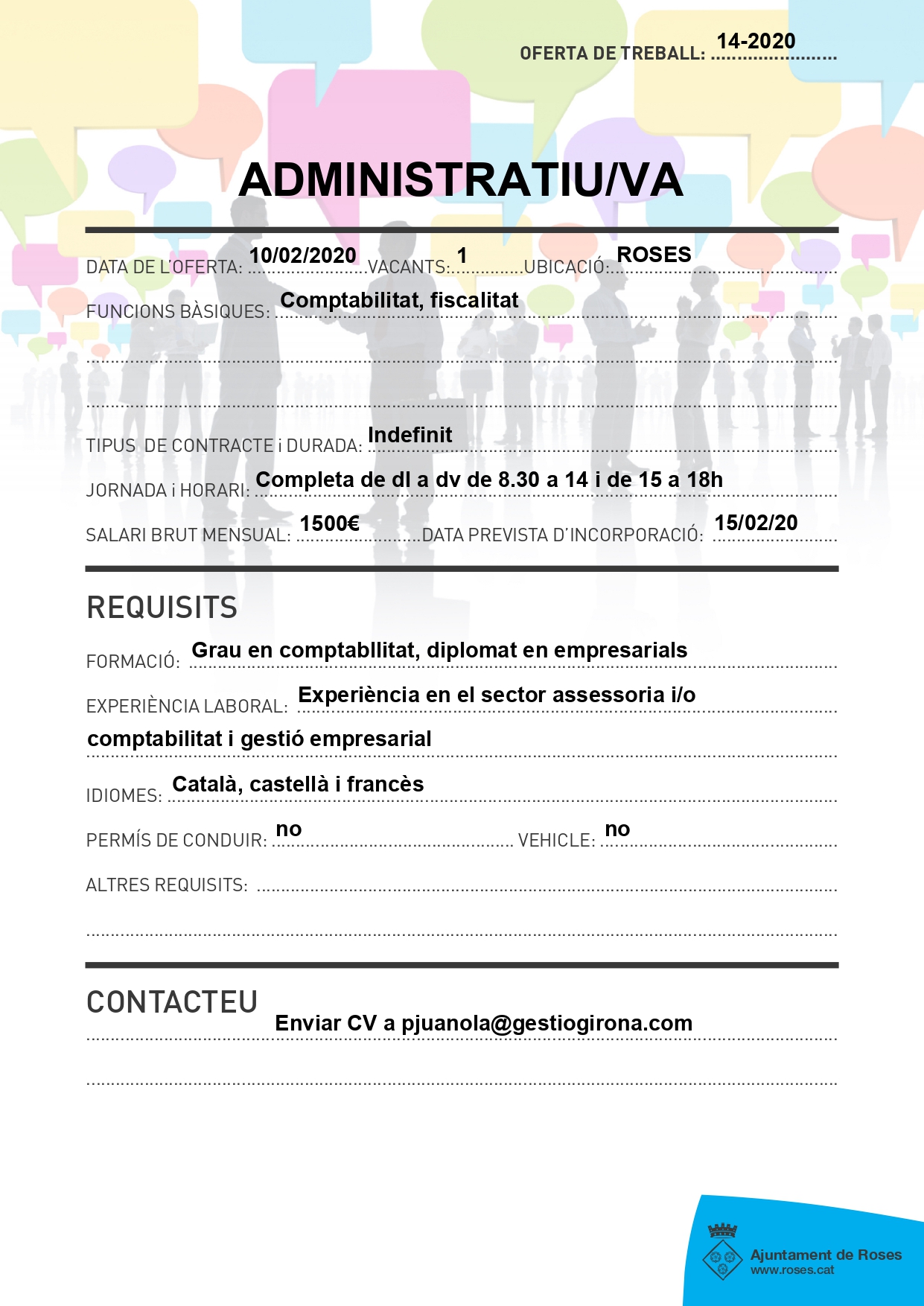 OFERTA DE TREBALL: 14-2020

ADMINISTRATIU/VA

DATA DE L'OFERTA: 10/02/2020 VACANTS: 1 UBICACIÓ: ROSES

FUNCIONS BÀSIQUES: Comptabilitat, fiscalitat

TIPUS DE CONTRACTE i DURADA: Indefinit

JORNADA i HORARI: Completa de dl a dv de 8.30 a 14 i de 15 a 18h

SALARI BRUT MENSUAL: 1500€ DATA PREVISTA D'INCORPORACIÓ: 15/02/20

REQUISITS

FORMACIÓ: Grau en comptabIlitat, diplomat en empresarials

EXPERIÈNCIA LABORAL: Experiència en el sector assessoria i/o comptabilitat i gestió empresarial

IDIOMES: Català, castellà i francès

PERMÍS DE CONDUIR: no VEHICLE: no

ALTRES REQUISITS:

CONTACTEU

Enviar CV a pjuanola@gestiogirona.com

Ajuntament de Roses
www.roses.cat